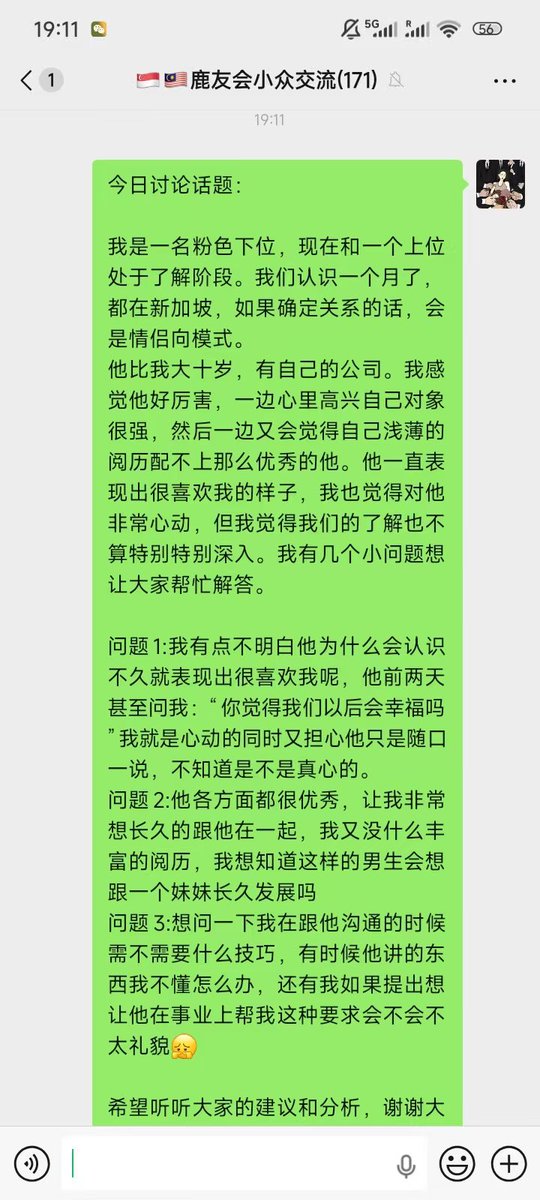 19:11

5G R 56

1

🇸🇬🇲🇾鹿友会小众交流(171)

19:11

今日讨论话题：

我是一名粉色下位，现在和一个上位处于了解阶段。我们认识一个月了，都在新加坡，如果确定关系的话，会是情侣向模式。
他比我大十岁，有自己的公司。我感觉他好厉害，一边心里高兴自己对象很强，然后一边又会觉得自己浅薄的阅历配不上那么优秀的他。他一直表现出很喜欢我的样子，我也觉得对他非常心动，但我觉得我们的了解也不算特别特别深入。我有几个小问题想让大家帮忙解答。

问题 1:我有点不明白他为什么会认识不久就表现出很喜欢我呢，他前两天甚至问我：“你觉得我们以后会幸福吗”我就是心动的同时又担心他只是随口一说，不知道是不是真心的。
问题 2:他各方面都很优秀，让我非常想长久的跟他在一起，我又没什么丰富的阅历，我想知道这样的男生会想跟一个妹妹长久发展吗
问题 3:想问一下我在跟他沟通的时候需不需要什么技巧，有时候他讲的东西我不懂怎么办，还有我如果提出想让他在事业上帮我这种要求会不会不太礼貌😣

希望听听大家的建议和分析，谢谢大